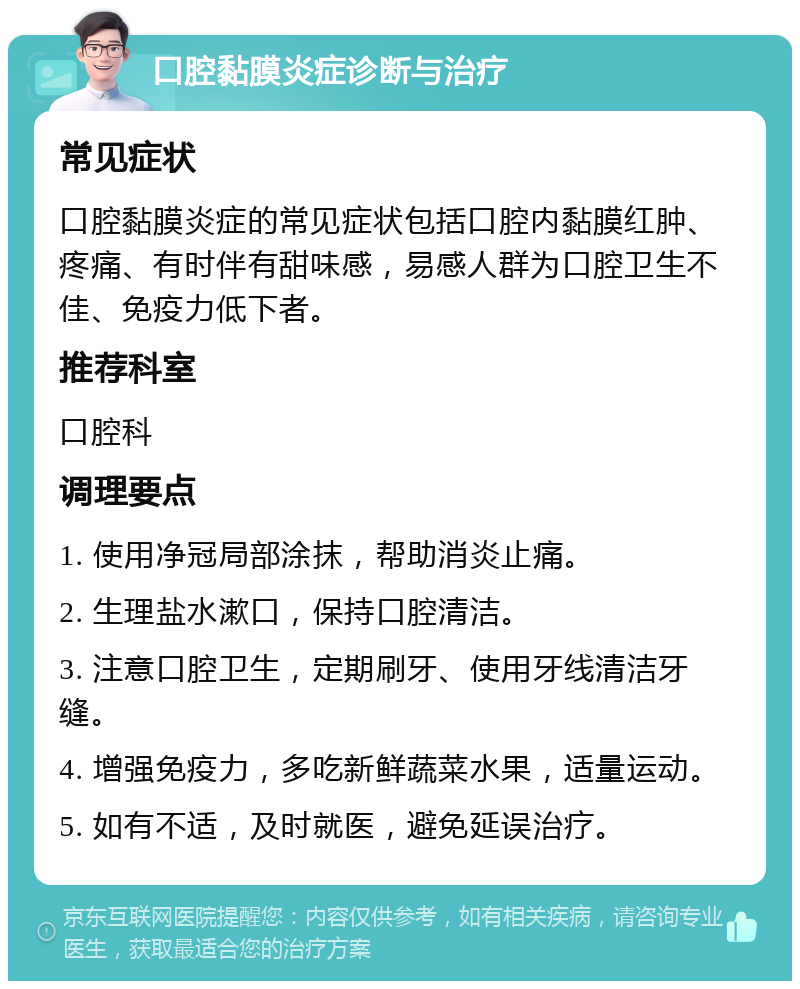 口腔黏膜炎症诊断与治疗

常见症状

口腔黏膜炎症的常见症状包括口腔内黏膜红肿、疼痛、有时伴有甜味感，易感人群为口腔卫生不佳、免疫力低下者。

推荐科室

口腔科

调理要点

1. 使用净冠局部涂抹，帮助消炎止痛。

2. 生理盐水漱口，保持口腔清洁。

3. 注意口腔卫生，定期刷牙、使用牙线清洁牙缝。

4. 增强免疫力，多吃新鲜蔬菜水果，适量运动。

5. 如有不适，及时就医，避免延误治疗。

京东互联网医院提醒您：内容仅供参考，如有相关疾病，请咨询专业医生，获取最适合您的治疗方案